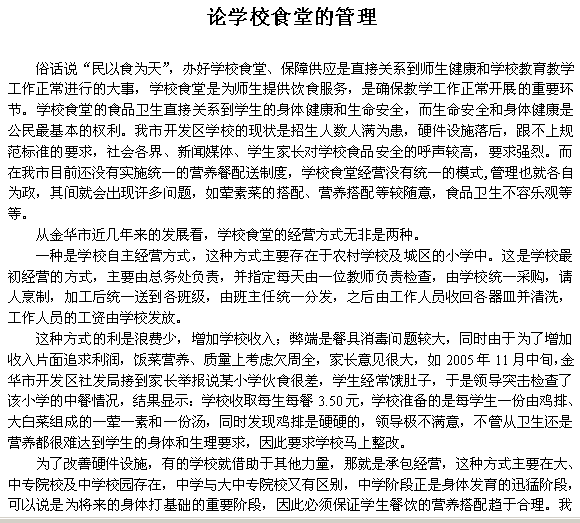 论学校食堂的管理

俗话说“民以食为天”，办好学校食堂、保障供应是直接关系到师生健康和学校教育教学工作正常进行的大事，学校食堂是为师生提供饮食服务，是确保教学工作正常开展的重要环节。学校食堂的食品卫生直接关系到学生的身体健康和生命安全，而生命安全和身体健康是公民最基本的权利。我市开发区学校的现状是招生人数人满为患，硬件设施落后，跟不上规范标准的要求，社会各界、新闻媒体、学生家长对学校食品安全的呼声较高，要求强烈。而在我市目前还没有实施统一的营养餐配送制度，学校食堂经营没有统一的模式，管理也就各自为政，其间就会出现许多问题，如荤素菜的搭配、营养搭配等较随意，食品卫生不容乐观等等。

从金华市近几年来的发展看，学校食堂的经营方式无非是两种。

一种是学校自主经营方式，这种方式主要存在于农村学校及城区的小学中。这是学校最初经营的方式，主要由总务处负责，并指定每天由一位教师负责检查，由学校统一采购，请人烹制，加工后统一送到各班级，由班主任统一分发，之后由工作人员收回各器皿并清洗，工作人员的工资由学校发放。

这种方式的利是浪费少，增加学校收入；弊端是餐具消毒问题较大，同时由于为了增加收入片面追求利润，饭菜营养、质量上考虑欠周全，家长意见很大，如 2005 年 11 月中旬，金华市开发区社发局接到家长举报说某小学伙食很差，学生经常饿肚子，于是领导突击检查了该小学的中餐情况，结果显示：学校收取每生每餐 3.50 元，学校准备的是每学生一份由鸡排、大白菜组成的一荤一素和一份汤，同时发现鸡排是硬硬的，领导极不满意，不管从卫生还是营养都很难达到学生的身体和生理要求，因此要求学校马上整改。

为了改善硬件设施，有的学校就借助于其他力量，那就是承包经营，这种方式主要在大、中专院校及中学校园存在，中学与大中专院校又有区别，中学阶段正是身体发育的迅猛阶段，可以说是为将来的身体打基础的重要阶段，因此必须保证学生餐饮的营养搭配趋于合理。我